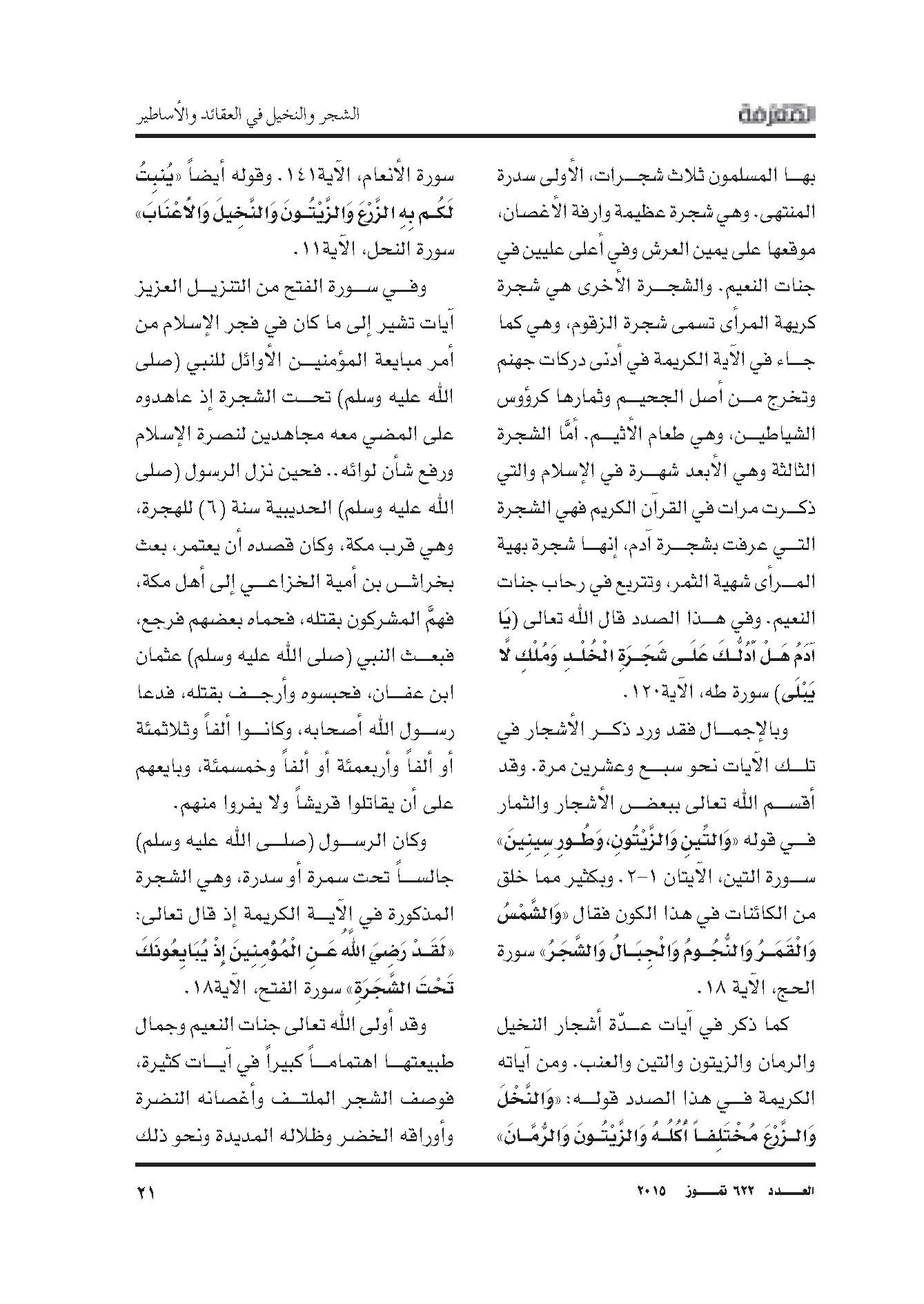 المعرفة

الشجر والنخيل في العقائد والأساطير

بها المسلمون ثلاث شجرات، الأولى سدرة المنتهى. وهي شجرة عظيمة وارفة الأغصان، موقعها على يمين العرش وفي أعلى عليين في جنات النعيم. والشجرة الأخرى هي شجرة كريهة المرأى تسمى شجرة الزقوم، وهي كما جاء في الآية الكريمة في أدنى دركات جهنم وتخرج من أصل الجحيم وثمارها كرؤوس الشياطين، وهي طعام الأثيم. أمَّا الشجرة الثالثة وهي الأبعد شهرة في الإسلام والتي ذكرت مرات في القرآن الكريم فهي الشجرة التي عرفت بشجرة آدم، إنها شجرة بهية المرأى شهية الثمر، وتتربع في رحاب جنات النعيم. وفي هذا الصدد قال الله تعالى (يَا آدَمُ هَلْ أَدُلُّكَ عَلَى شَجَرَةِ الْخُلْدِ وَمُلْكٍ لَّا يَبْلَى) سورة طه، الآية١٢٠.

وبالإجمال فقد ورد ذكر الأشجار في تلك الآيات نحو سبع وعشرين مرة. وقد أقسم الله تعالى ببعض الأشجار والثمار في قوله «وَالتِّينِ وَالزَّيْتُونِ، وَطُورِ سِينِينَ» سورة التين، الآيتان ١-٢. وبكثير مما خلق من الكائنات في هذا الكون فقال «وَالشَّمْسُ وَالْقَمَرُ وَالنُّجُومُ وَالْجِبَالُ وَالشَّجَرُ» سورة الحج، الآية ١٨.

كما ذكر في آيات عدّة أشجار النخيل والرمان والزيتون والتين والعنب. ومن آياته الكريمة في هذا الصدد قوله: «وَالنَّخْلَ وَالزَّرْعَ مُخْتَلِفاً أُكُلُهُ وَالزَّيْتُونَ وَالرُّمَّانَ» سورة الأنعام، الآية١٤١. وقوله أيضاً «يُنبِتُ لَكُم بِهِ الزَّرْعَ وَالزَّيْتُونَ وَالنَّخِيلَ وَالأَعْنَابَ» سورة النحل، الآية١١.

وفي سورة الفتح من التنزيل العزيز آيات تشير إلى ما كان في فجر الإسلام من أمر مبايعة المؤمنين الأوائل للنبي (صلى الله عليه وسلم) تحت الشجرة إذ عاهدوه على المضي معه مجاهدين لنصرة الإسلام ورفع شأن لوائه.. فحين نزل الرسول (صلى الله عليه وسلم) الحديبية سنة (٦) للهجرة، وهي قرب مكة، وكان قصده أن يعتمر، بعث بخراش بن أمية الخزاعي إلى أهل مكة، فهمَّ المشركون بقتله، فحماه بعضهم فرجع، فبعث النبي (صلى الله عليه وسلم) عثمان ابن عفان، فحبسوه وأرجف بقتله، فدعا رسول الله أصحابه، وكانوا ألفاً وثلاثمئة أو ألفاً وأربعمئة أو ألفاً وخمسمئة، وبايعهم على أن يقاتلوا قريشاً ولا يفروا منهم.

وكان الرسول (صلى الله عليه وسلم) جالساً تحت سمرة أو سدرة، وهي الشجرة المذكورة في الآية الكريمة إذ قال تعالى: «لَقَدْ رَضِيَ اللَّهُ عَنِ الْمُؤْمِنِينَ إِذْ يُبَايِعُونَكَ تَحْتَ الشَّجَرَةِ» سورة الفتح، الآية١٨.

وقد أولى الله تعالى جنات النعيم وجمال طبيعتها اهتماماً كبيراً في آيات كثيرة، فوصف الشجر الملتف وأغصانه النضرة وأوراقه الخضر وظلاله المديدة ونحو ذلك

العدد ٦٢٢ تموز ٢٠١٥

٢١